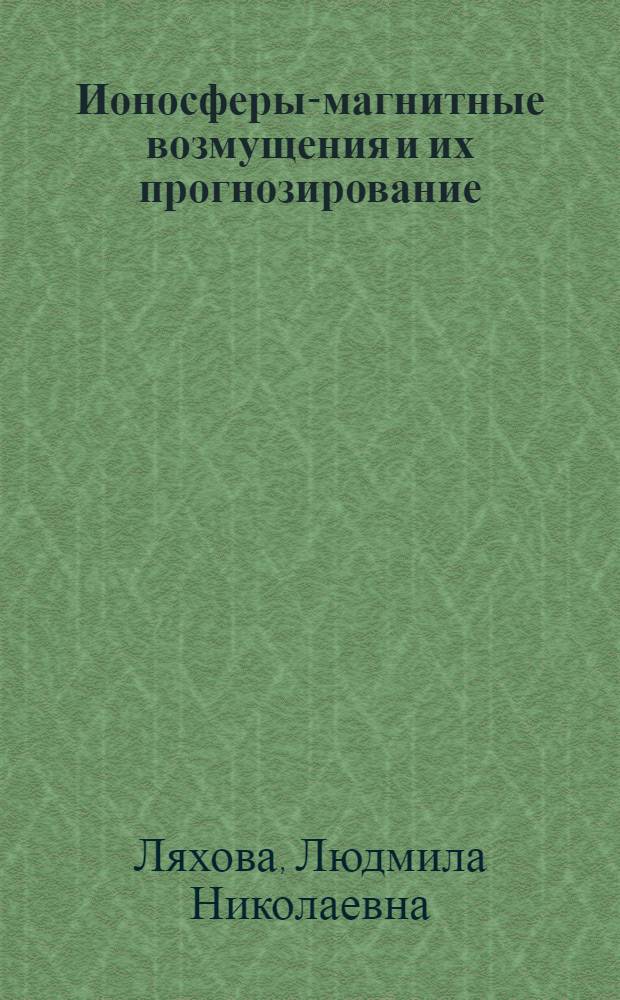 Ионосферы-магнитные возмущения и их прогнозирование

Ляхова, Людмила Николаевна